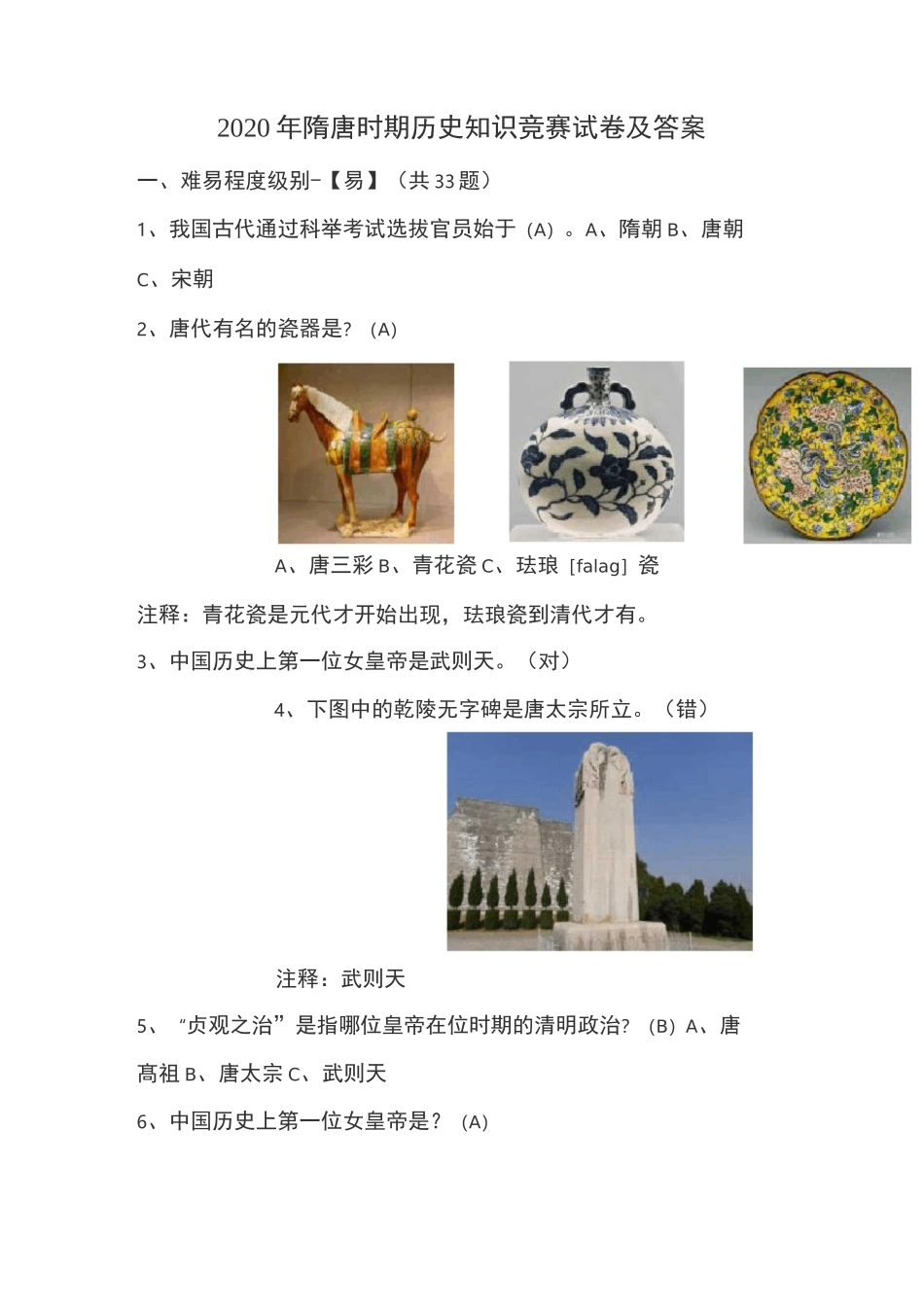 2020年隋唐时期历史知识竞赛试卷及答案

一、难易程度级别-【易】（共33题）

1、我国古代通过科举考试选拔官员始于（A）。A、隋朝 B、唐朝 C、宋朝

2、唐代有名的瓷器是？（A）

A、唐三彩 B、青花瓷 C、珐琅［falag］瓷

注释：青花瓷是元代才开始出现，珐琅瓷到清代才有。

3、中国历史上第一位女皇帝是武则天。（对）

4、下图中的乾陵无字碑是唐太宗所立。（错）

注释：武则天

5、“贞观之治”是指哪位皇帝在位时期的清明政治？（B）A、唐高祖 B、唐太宗 C、武则天

6、中国历史上第一位女皇帝是？（A）